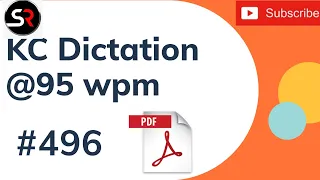 SR

Subscribe

KC Dictation @95 wpm

#496

PDF